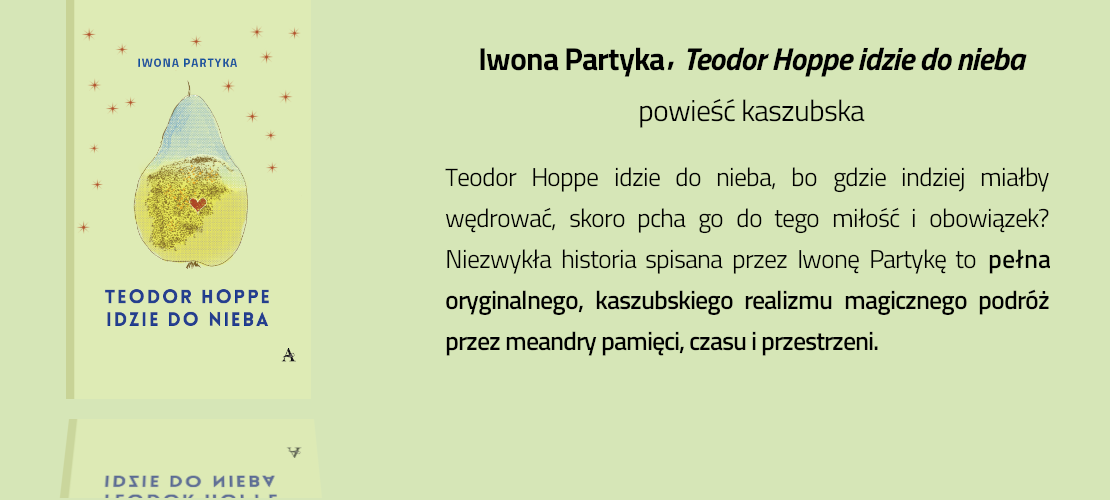 IWONA PARTYKA

TEODOR HOPPE
IDZIE DO NIEBA

A

Iwona Partyka, Teodor Hoppe idzie do nieba

powieść kaszubska

Teodor Hoppe idzie do nieba, bo gdzie indziej miałby wędrować, skoro pcha go do tego miłość i obowiązek? Niezwykła historia spisana przez Iwonę Partykę to pełna oryginalnego, kaszubskiego realizmu magicznego podróż przez meandry pamięci, czasu i przestrzeni.